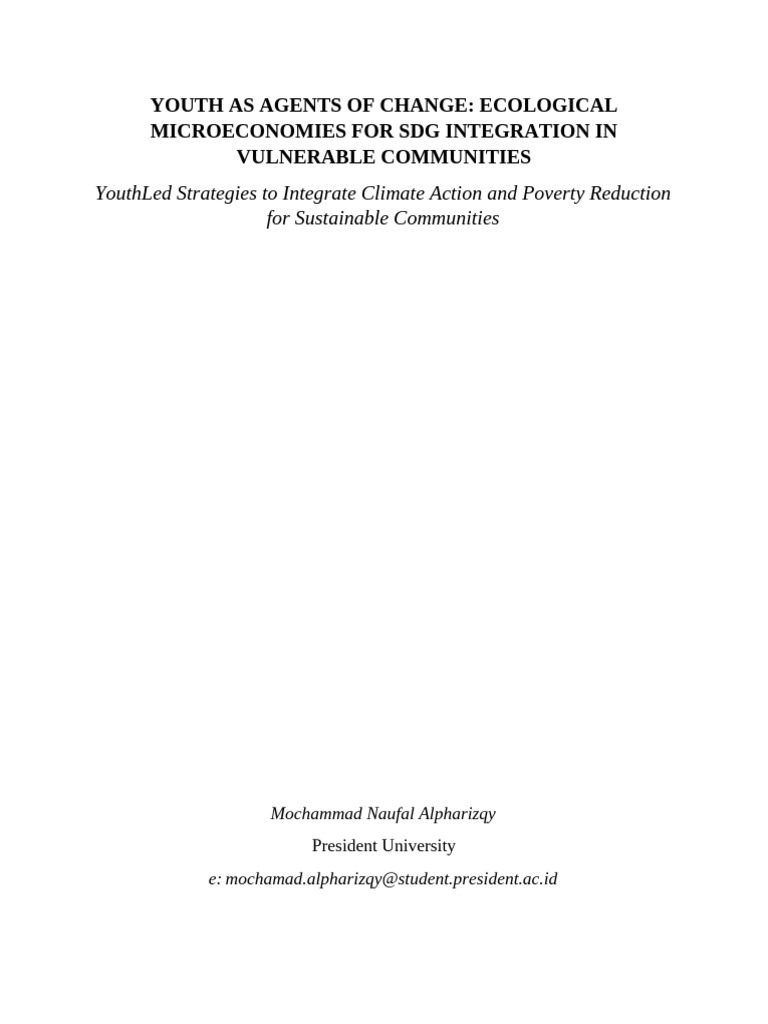 YOUTH AS AGENTS OF CHANGE: ECOLOGICAL MICROECONOMIES FOR SDG INTEGRATION IN VULNERABLE COMMUNITIES

YouthLed Strategies to Integrate Climate Action and Poverty Reduction for Sustainable Communities

Mochammad Naufal Alpharizqy

President University

e: mochamad.alpharizqy@student.president.ac.id